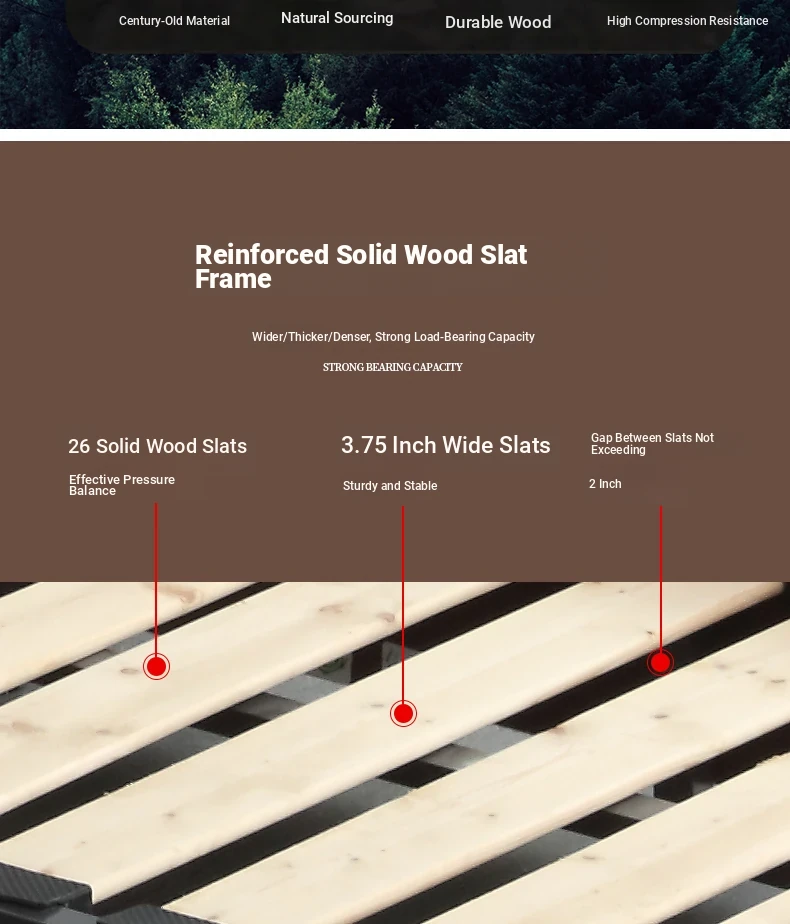 Century-Old Material

Natural Sourcing

Durable Wood

High Compression Resistance

Reinforced Solid Wood Slat Frame

Wider/Thicker/Denser, Strong Load-Bearing Capacity

STRONG BEARING CAPACITY

26 Solid Wood Slats

Effective Pressure Balance

3.75 Inch Wide Slats

Sturdy and Stable

Gap Between Slats Not Exceeding

2 Inch